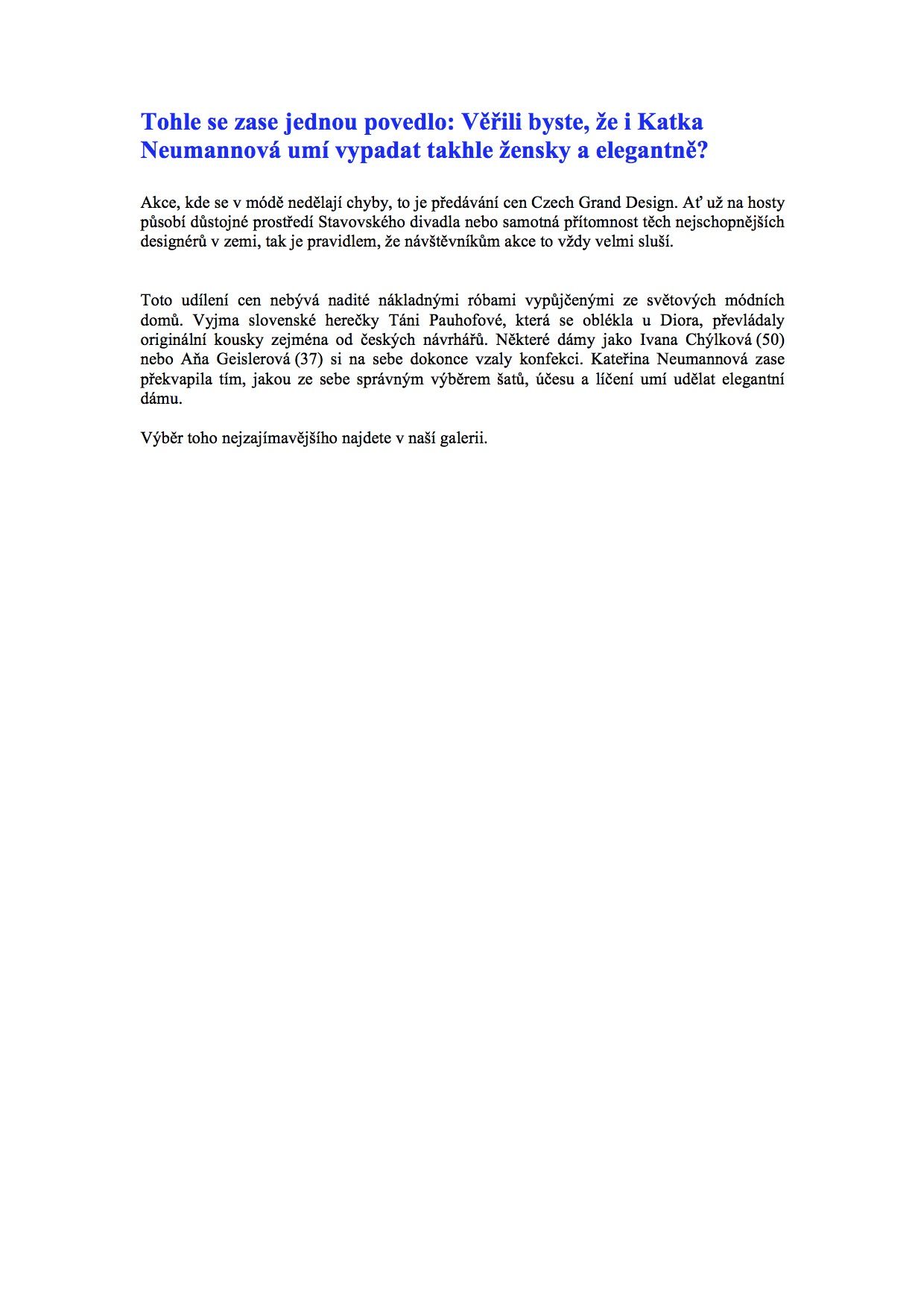 Tohle se zase jednou povedlo: Věřili byste, že i Katka Neumannová umí vypadat takhle žensky a elegantně?

Akce, kde se v módě nedělají chyby, to je předávání cen Czech Grand Design. Ať už na hosty působí důstojné prostředí Stavovského divadla nebo samotná přítomnost těch nejschopnějších designérů v zemi, tak je pravidlem, že návštěvníkům akce to vždy velmi sluší.

Toto udílení cen nebývá nadité nákladnými róbami vypůjčenými ze světových módních domů. Vyjma slovenské herečky Táni Pauhofové, která se oblékla u Diora, převládaly originální kousky zejména od českých návrhářů. Některé dámy jako Ivana Chýlková (50) nebo Aňa Geislerová (37) si na sebe dokonce vzaly konfekci. Kateřina Neumannová zase překvapila tím, jakou ze sebe správným výběrem šatů, účesu a líčení umí udělat elegantní dámu.

Výběr toho nejzajímavějšího najdete v naší galerii.